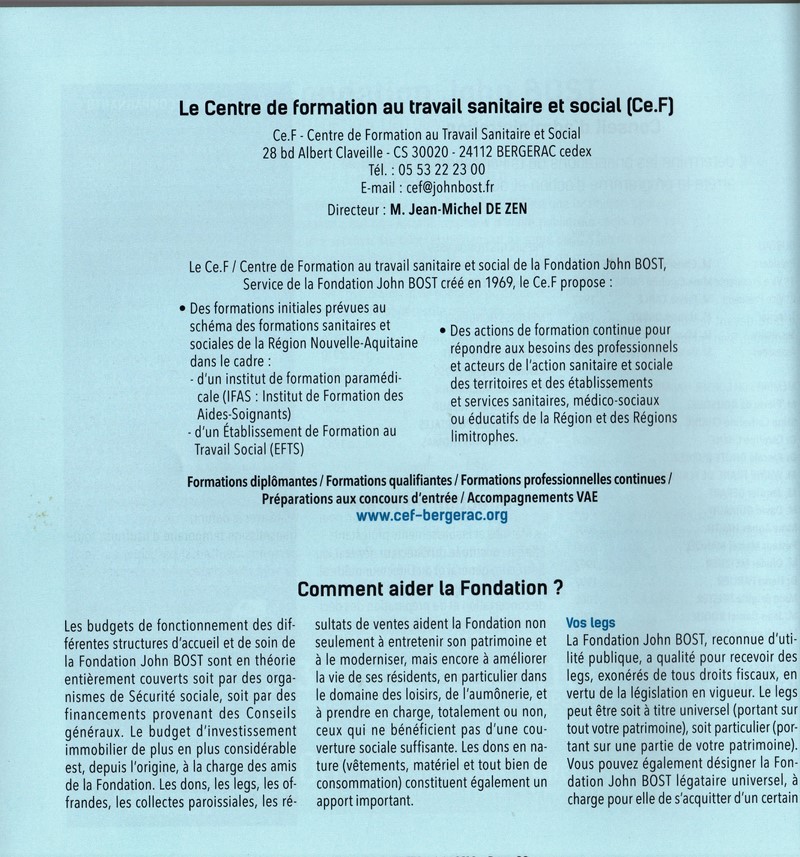 Le Centre de formation au travail sanitaire et social (Ce.F)

Ce.F - Centre de Formation au Travail Sanitaire et Social
28 bd Albert Claveille - CS 30020 - 24112 BERGERAC cedex
Tél. : 05 53 22 23 00
E-mail : cef@johnbost.fr
Directeur : M. Jean-Michel DE ZEN

Le Ce.F / Centre de Formation au travail sanitaire et social de la Fondation John BOST, Service de la Fondation John BOST créé en 1969, le Ce.F propose :

• Des formations initiales prévues au schéma des formations sanitaires et sociales de la Région Nouvelle-Aquitaine dans le cadre :
- d'un institut de formation paramédicale (IFAS : Institut de Formation des Aides-Soignants)
- d'un Établissement de Formation au Travail Social (EFTS)

• Des actions de formation continue pour répondre aux besoins des professionnels et acteurs de l'action sanitaire et sociale des territoires et des établissements et services sanitaires, médico-sociaux ou éducatifs de la Région et des Régions limitrophes.

Formations diplômantes / Formations qualifiantes / Formations professionnelles continues / Préparations aux concours d'entrée / Accompagnements VAE
www.cef-bergerac.org

Comment aider la Fondation ?

Les budgets de fonctionnement des différentes structures d'accueil et de soin de la Fondation John BOST sont en théorie entièrement couverts soit par des organismes de Sécurité sociale, soit par des financements provenant des Conseils généraux. Le budget d'investissement immobilier de plus en plus considérable est, depuis l'origine, à la charge des amis de la Fondation. Les dons, les legs, les offrandes, les collectes paroissiales, les résultats de ventes aident la Fondation non seulement à entretenir son patrimoine et à le moderniser, mais encore à améliorer la vie de ses résidents, en particulier dans le domaine des loisirs, de l'aumônerie, et à prendre en charge, totalement ou non, ceux qui ne bénéficient pas d'une couverture sociale suffisante. Les dons en nature (vêtements, matériel et tout bien de consommation) constituent également un apport important.

Vos legs
La Fondation John BOST, reconnue d'utilité publique, a qualité pour recevoir des legs, exonérés de tous droits fiscaux, en vertu de la législation en vigueur. Le legs peut être soit à titre universel (portant sur tout votre patrimoine), soit particulier (portant sur une partie de votre patrimoine). Vous pouvez également désigner la Fondation John BOST légataire universel, à charge pour elle de s'acquitter d'un certain